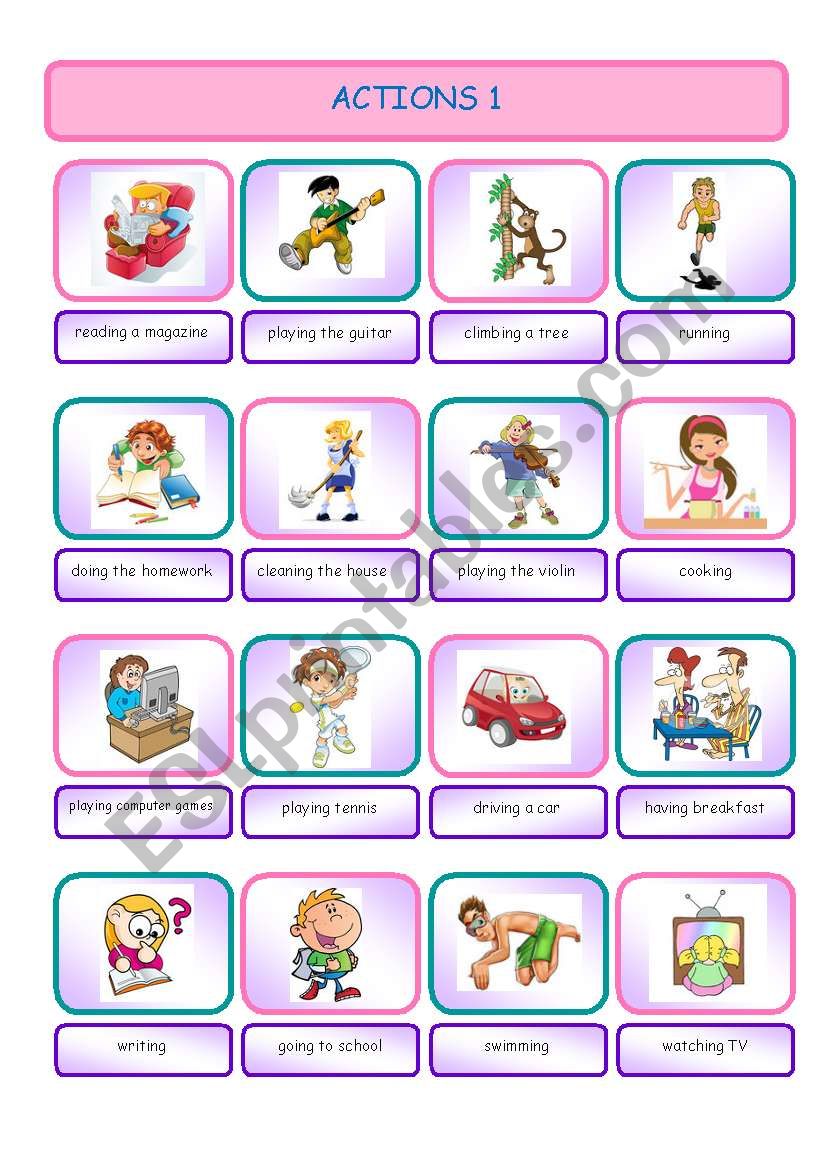 ACTIONS 1

reading a magazine

playing the guitar

climbing a tree

running

doing the homework

cleaning the house

playing the violin

cooking

playing computer games

playing tennis

driving a car

having breakfast

writing

going to school

swimming

watching TV

ESLprintables.com